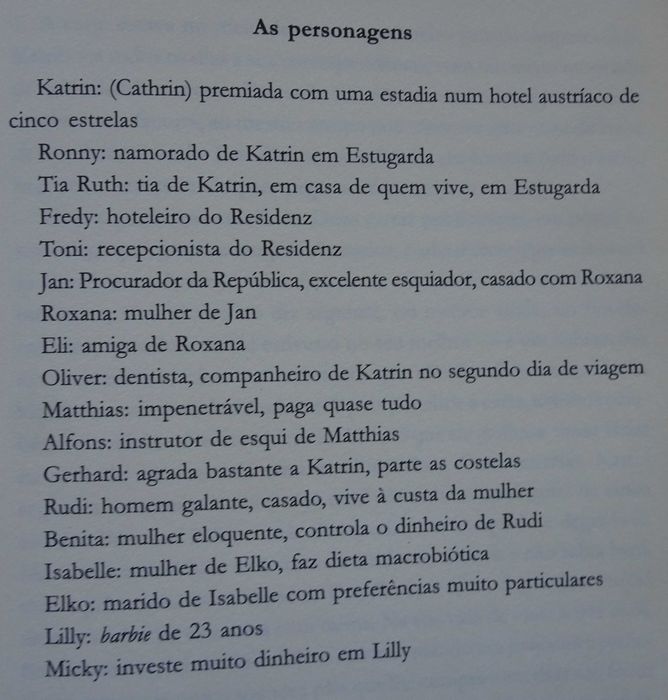 As personagens

Katrin: (Cathrin) premiada com uma estadia num hotel austríaco de cinco estrelas

Ronny: namorado de Katrin em Estugarda
Tia Ruth: tia de Katrin, em casa de quem vive, em Estugarda
Fredy: hoteleiro do Residenz
Toni: recepcionista do Residenz
Jan: Procurador da República, excelente esquiador, casado com Roxana
Roxana: mulher de Jan
Eli: amiga de Roxana
Oliver: dentista, companheiro de Katrin no segundo dia de viagem
Matthias: impenetrável, paga quase tudo
Alfons: instrutor de esqui de Matthias
Gerhard: agrada bastante a Katrin, parte as costelas
Rudi: homem galante, casado, vive à custa da mulher
Benita: mulher eloquente, controla o dinheiro de Rudi
Isabelle: mulher de Elko, faz dieta macrobiótica
Elko: marido de Isabelle com preferências muito particulares
Lilly: barbie de 23 anos
Micky: investe muito dinheiro em Lilly